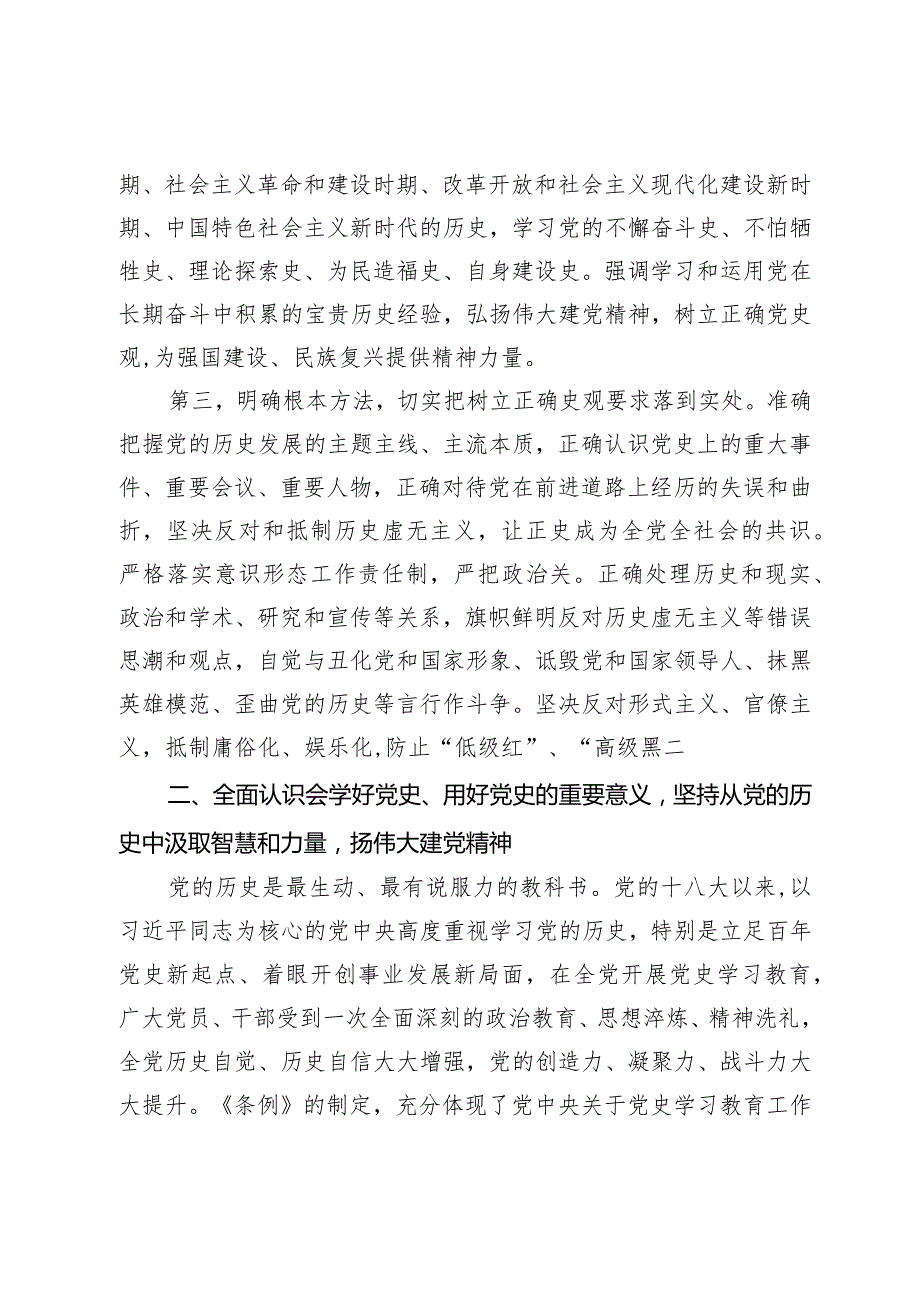 期、社会主义革命和建设时期、改革开放和社会主义现代化建设新时期、中国特色社会主义新时代的历史，学习党的不懈奋斗史、不怕牺牲史、理论探索史、为民造福史、自身建设史。强调学习和运用党在长期奋斗中积累的宝贵历史经验，弘扬伟大建党精神，树立正确党史观，为强国建设、民族复兴提供精神力量。

第三，明确根本方法，切实把树立正确史观要求落到实处。准确把握党的历史发展的主题主线、主流本质，正确认识党史上的重大事件、重要会议、重要人物，正确对待党在前进道路上经历的失误和曲折，坚决反对和抵制历史虚无主义，让正史成为全党全社会的共识。严格落实意识形态工作责任制，严把政治关。正确处理历史和现实、政治和学术、研究和宣传等关系，旗帜鲜明反对历史虚无主义等错误思潮和观点，自觉与丑化党和国家形象、诋毁党和国家领导人、抹黑英雄模范、歪曲党的历史等言行作斗争。坚决反对形式主义、官僚主义，抵制庸俗化、娱乐化，防止“低级红”、“高级黑二

二、全面认识会学好党史、用好党史的重要意义，坚持从党的历史中汲取智慧和力量，扬伟大建党精神

党的历史是最生动、最有说服力的教科书。党的十八大以来，以习近平同志为核心的党中央高度重视学习党的历史，特别是立足百年党史新起点、着眼开创事业发展新局面，在全党开展党史学习教育，广大党员、干部受到一次全面深刻的政治教育、思想淬炼、精神洗礼，全党历史自觉、历史自信大大增强，党的创造力、凝聚力、战斗力大大提升。《条例》的制定，充分体现了党中央关于党史学习教育工作